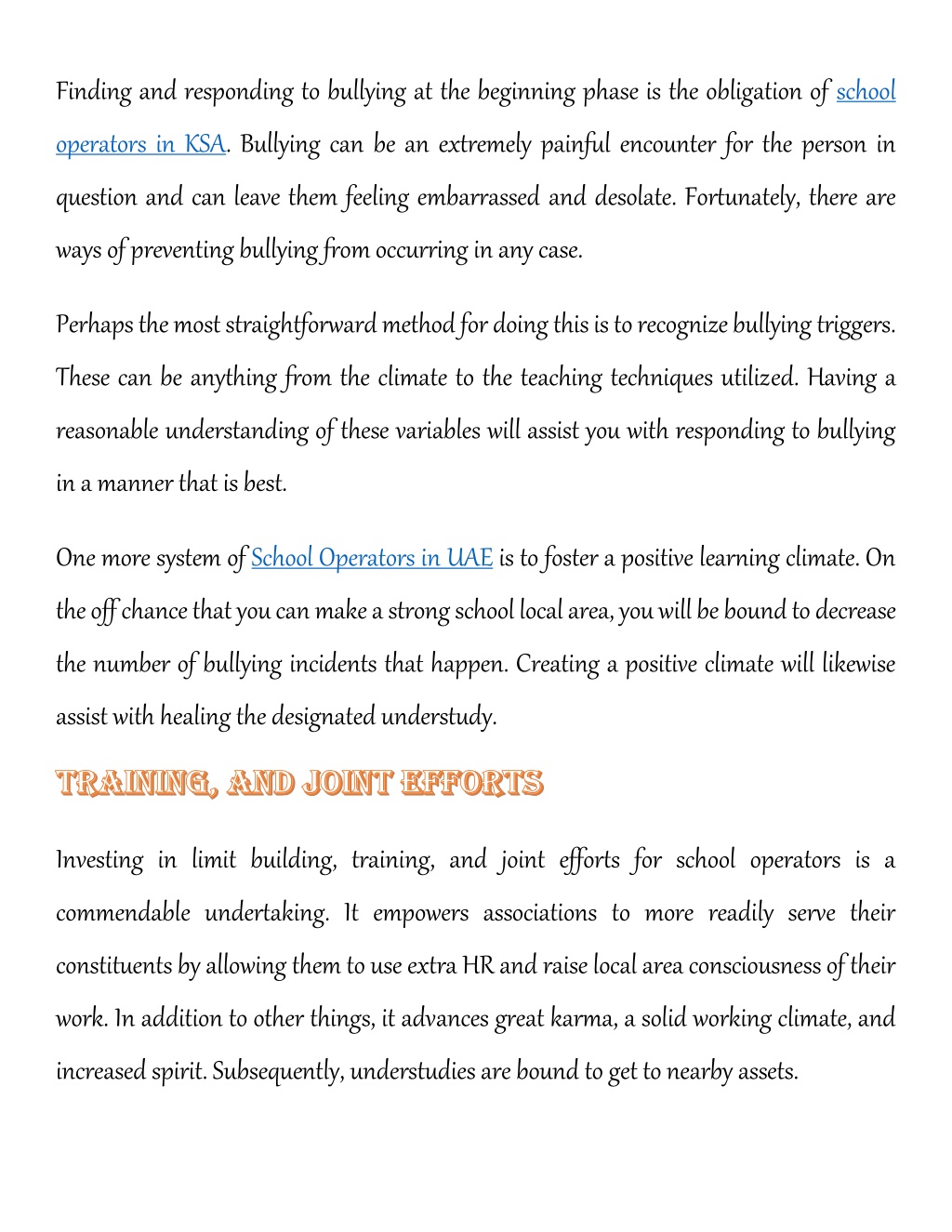 Finding and responding to bullying at the beginning phase is the obligation of school operators in KSA. Bullying can be an extremely painful encounter for the person in question and can leave them feeling embarrassed and desolate. Fortunately, there are ways of preventing bullying from occurring in any case.

Perhaps the most straightforward method for doing this is to recognize bullying triggers. These can be anything from the climate to the teaching techniques utilized. Having a reasonable understanding of these variables will assist you with responding to bullying in a manner that is best.

One more system of School Operators in UAE is to foster a positive learning climate. On the off chance that you can make a strong school local area, you will be bound to decrease the number of bullying incidents that happen. Creating a positive climate will likewise assist with healing the designated understudy.

TRAINING, AND JOINT EFFORTS

Investing in limit building, training, and joint efforts for school operators is a commendable undertaking. It empowers associations to more readily serve their constituents by allowing them to use extra HR and raise local area consciousness of their work. In addition to other things, it advances great karma, a solid working climate, and increased spirit. Subsequently, understudies are bound to get to nearby assets.